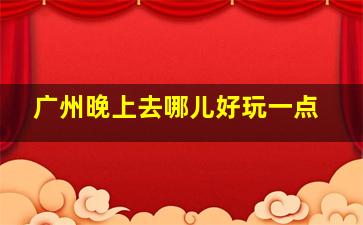 广州晚上去哪儿好玩一点